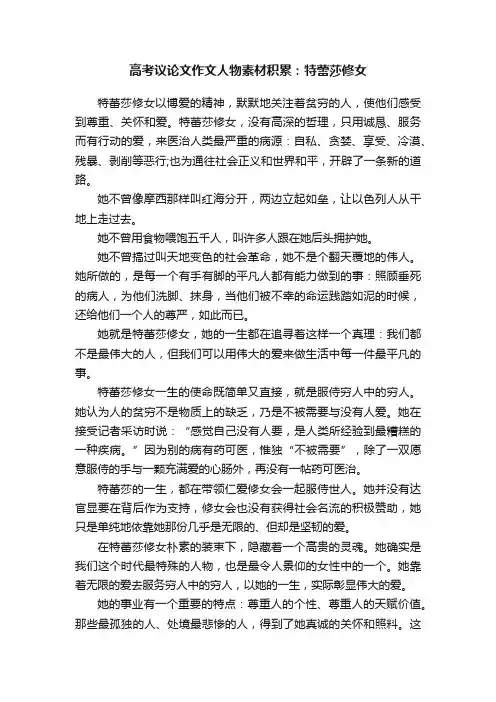 高考议论文作文人物素材积累：特蕾莎修女

特蕾莎修女以博爱的精神，默默地关注着贫穷的人，使他们感受到尊重、关怀和爱。特蕾莎修女，没有高深的哲理，只用诚恳、服务而有行动的爱，来医治人类最严重的病源：自私、贪婪、享受、冷漠、残暴、剥削等恶行;也为通往社会正义和世界和平，开辟了一条新的道路。

她不曾像摩西那样叫红海分开，两边立起如垒，让以色列人从干地上走过去。

她不曾用食物喂饱五千人，叫许多人跟在她后头拥护她。

她不曾搞过叫天地变色的社会革命，她不是个翻天覆地的伟人。她所做的，是每一个有手有脚的平凡人都有能力做到的事：照顾垂死的病人，为他们洗脚、抹身，当他们被不幸的命运践踏如泥的时候，还给他们一个人的尊严，如此而已。

她就是特蕾莎修女，她的一生都在追寻着这样一个真理：我们都不是最伟大的人，但我们可以用伟大的爱来做生活中每一件最平凡的事。

特蕾莎修女一生的使命既简单又直接，就是服侍穷人中的穷人。她认为人的贫穷不是物质上的缺乏，乃是不被需要与没有人爱。她在接受记者采访时说：“感觉自己没有人要，是人类所经验到最糟糕的一种疾病。”因为别的病有药可医，惟独“不被需要”，除了一双愿意服侍的手与一颗充满爱的心肠外，再没有一帖药可医治。

特蕾莎的一生，都在带领仁爱修女会一起服侍世人。她并没有达官显要在背后作为支持，修女会也没有获得社会名流的积极赞助，她只是单纯地依靠她那份几乎是无限的、但却是坚韧的爱。

在特蕾莎修女朴素的装束下，隐藏着一个高贵的灵魂。她确实是我们这个时代最特殊的人物，也是最令人景仰的女性中的一个。她靠着无限的爱去服务穷人中的穷人，以她的一生，实际彰显伟大的爱。

她的事业有一个重要的特点：尊重人的个性、尊重人的天赋价值。那些最孤独的人、处境最悲惨的人，得到了她真诚的关怀和照料。这